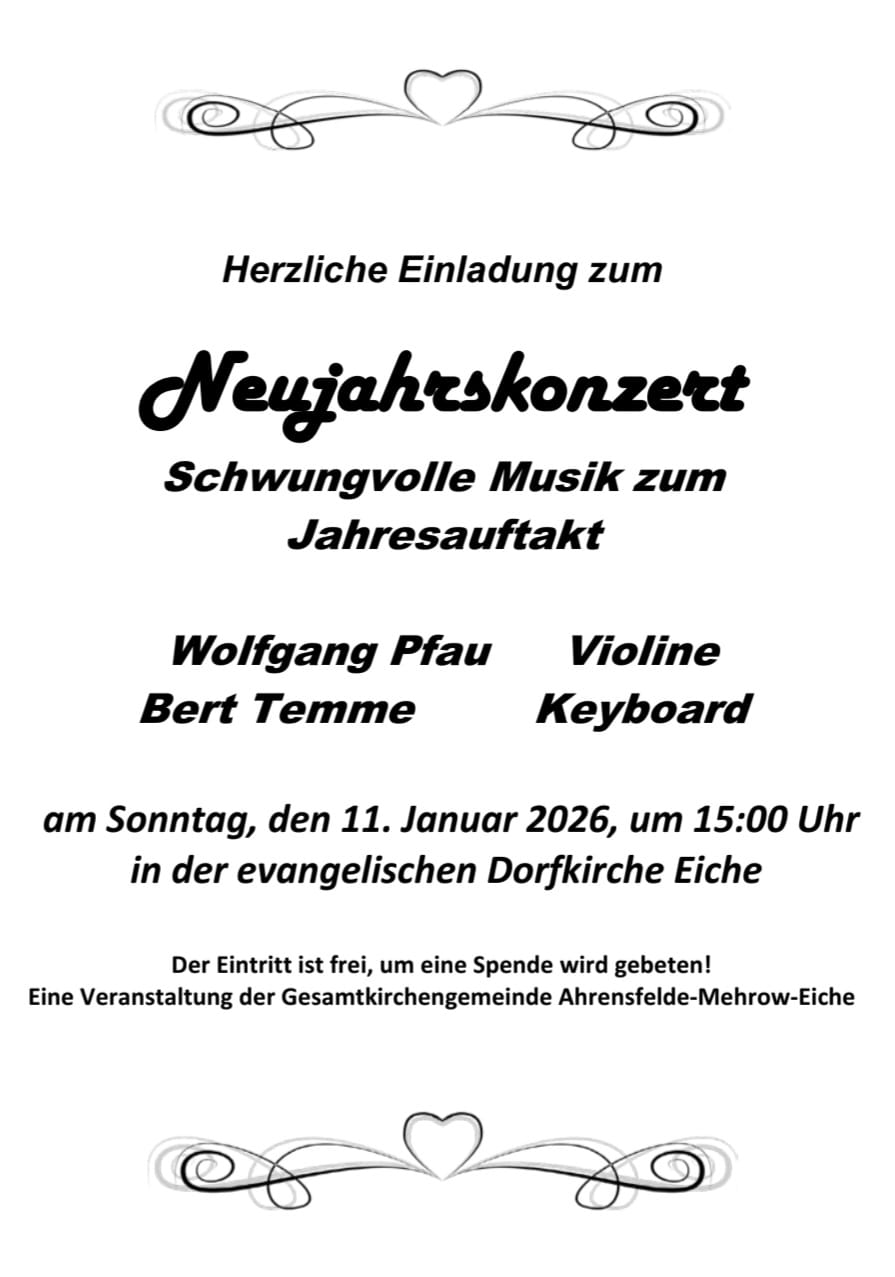 Herzliche Einladung zum

Neujahrskonzert

Schwungvolle Musik zum Jahresauftakt

Wolfgang Pfau Violine
Bert Temme Keyboard

am Sonntag, den 11. Januar 2026, um 15:00 Uhr in der evangelischen Dorfkirche Eiche

Der Eintritt ist frei, um eine Spende wird gebeten!
Eine Veranstaltung der Gesamtkirchengemeinde Ahrensfelde-Mehrow-Eiche